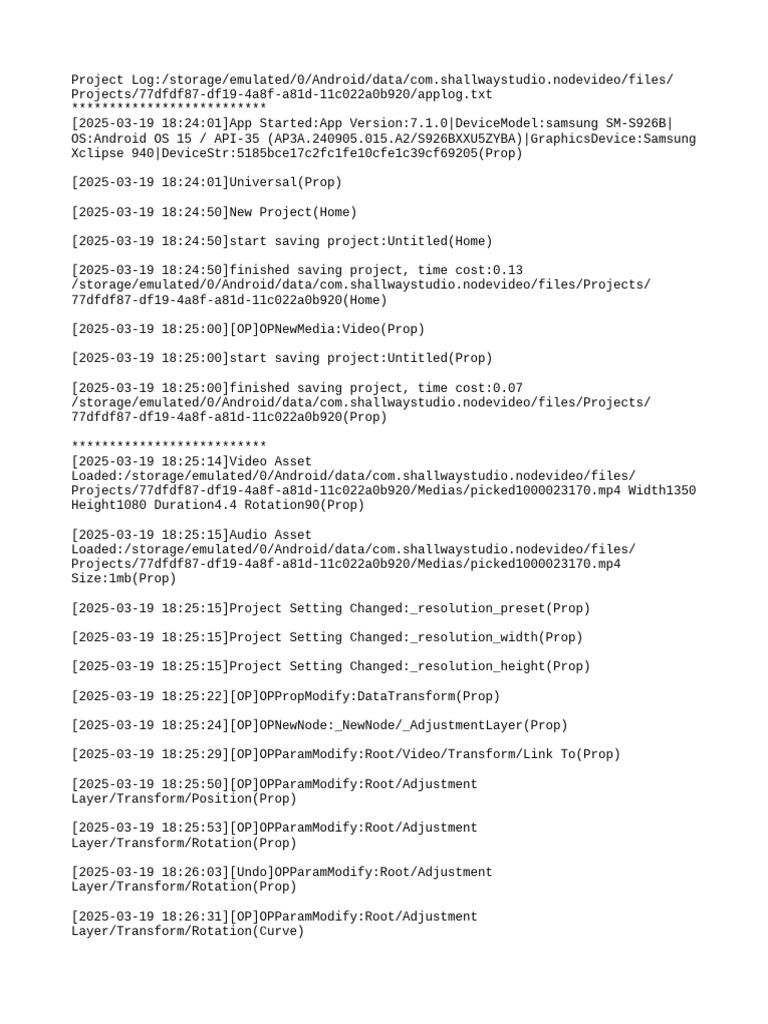 Project Log:/storage/emulated/0/Android/data/com.shallwaystudio.nodevideo/files/Projects/77dfdf87-df19-4a8f-a81d-11c022a0b920/applog.txt
**************************
[2025-03-19 18:24:01]App Started:App Version:7.1.0|DeviceModel:samsung SM-S926B|OS:Android OS 15 / API-35 (AP3A.240905.015.A2/S926BXXU5ZYBA)|GraphicsDevice:Samsung Xclipse 940|DeviceStr:5185bce17c2fc1fe10cfe1c39cf69205(Prop)

[2025-03-19 18:24:01]Universal(Prop)

[2025-03-19 18:24:50]New Project(Home)

[2025-03-19 18:24:50]start saving project:Untitled(Home)

[2025-03-19 18:24:50]finished saving project, time cost:0.13
/storage/emulated/0/Android/data/com.shallwaystudio.nodevideo/files/Projects/77dfdf87-df19-4a8f-a81d-11c022a0b920(Home)

[2025-03-19 18:25:00][OP]OPNewMedia:Video(Prop)

[2025-03-19 18:25:00]start saving project:Untitled(Prop)

[2025-03-19 18:25:00]finished saving project, time cost:0.07
/storage/emulated/0/Android/data/com.shallwaystudio.nodevideo/files/Projects/77dfdf87-df19-4a8f-a81d-11c022a0b920(Prop)

**************************
[2025-03-19 18:25:14]Video Asset Loaded:/storage/emulated/0/Android/data/com.shallwaystudio.nodevideo/files/Projects/77dfdf87-df19-4a8f-a81d-11c022a0b920/Medias/picked1000023170.mp4 Width1350 Height1080 Duration4.4 Rotation90(Prop)

[2025-03-19 18:25:15]Audio Asset Loaded:/storage/emulated/0/Android/data/com.shallwaystudio.nodevideo/files/Projects/77dfdf87-df19-4a8f-a81d-11c022a0b920/Medias/picked1000023170.mp4 Size:1mb(Prop)

[2025-03-19 18:25:15]Project Setting Changed:_resolution_preset(Prop)

[2025-03-19 18:25:15]Project Setting Changed:_resolution_width(Prop)

[2025-03-19 18:25:15]Project Setting Changed:_resolution_height(Prop)

[2025-03-19 18:25:22][OP]OPPropModify:DataTransform(Prop)

[2025-03-19 18:25:24][OP]OPNewNode:_NewNode/_AdjustmentLayer(Prop)

[2025-03-19 18:25:29][OP]OPParamModify:Root/Video/Transform/Link To(Prop)

[2025-03-19 18:25:50][OP]OPParamModify:Root/Adjustment Layer/Transform/Position(Prop)

[2025-03-19 18:25:53][OP]OPParamModify:Root/Adjustment Layer/Transform/Rotation(Prop)

[2025-03-19 18:26:03][Undo]OPParamModify:Root/Adjustment Layer/Transform/Rotation(Prop)

[2025-03-19 18:26:31][OP]OPParamModify:Root/Adjustment Layer/Transform/Rotation(Curve)